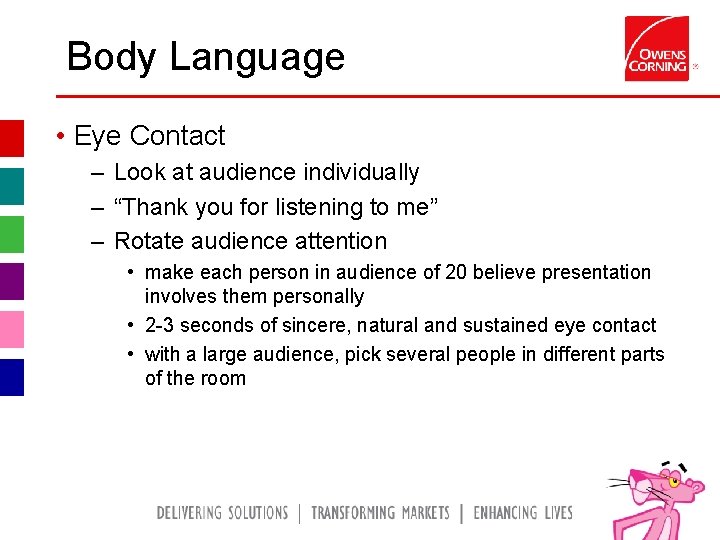 Body Language

OWENS CORNING

• Eye Contact
– Look at audience individually
– “Thank you for listening to me”
– Rotate audience attention
• make each person in audience of 20 believe presentation involves them personally
• 2-3 seconds of sincere, natural and sustained eye contact
• with a large audience, pick several people in different parts of the room

DELIVERING SOLUTIONS | TRANSFORMING MARKETS | ENHANCING LIVES